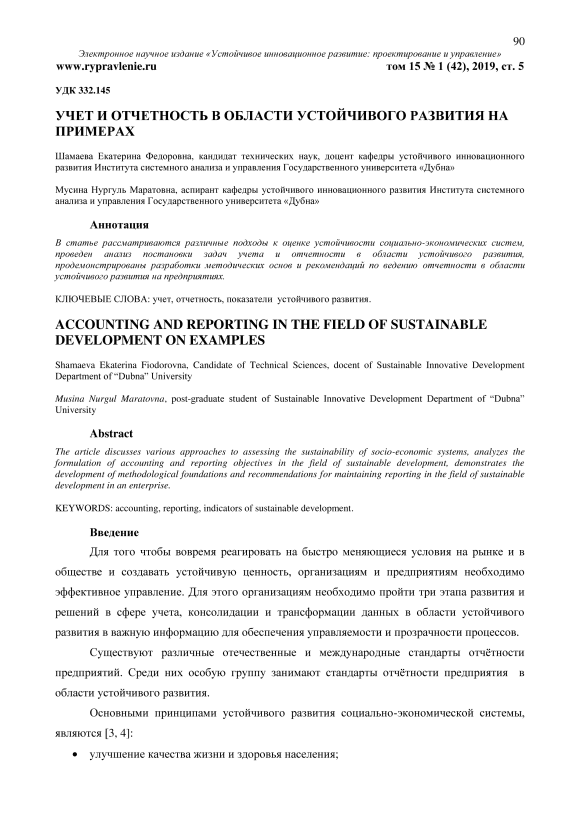 90

Электронное научное издание «Устойчивое инновационное развитие: проектирование и управление»
www.rypravlenie.ru том 15 № 1 (42), 2019, ст. 5

УДК 332.145

УЧЕТ И ОТЧЕТНОСТЬ В ОБЛАСТИ УСТОЙЧИВОГО РАЗВИТИЯ НА ПРИМЕРАХ

Шамаева Екатерина Федоровна, кандидат технических наук, доцент кафедры устойчивого инновационного развития Института системного анализа и управления Государственного университета «Дубна»

Мусина Нургуль Маратовна, аспирант кафедры устойчивого инновационного развития Института системного анализа и управления Государственного университета «Дубна»

Аннотация

В статье рассматриваются различные подходы к оценке устойчивости социально-экономических систем, проведен анализ постановки задач учета и отчетности в области устойчивого развития, продемонстрированы разработки методических основ и рекомендаций по ведению отчетности в области устойчивого развития на предприятиях.

КЛЮЧЕВЫЕ СЛОВА: учет, отчетность, показатели устойчивого развития.

ACCOUNTING AND REPORTING IN THE FIELD OF SUSTAINABLE DEVELOPMENT ON EXAMPLES

Shamaeva Ekaterina Fiodorovna, Candidate of Technical Sciences, docent of Sustainable Innovative Development Department of “Dubna” University

Musina Nurgul Maratovna, post-graduate student of Sustainable Innovative Development Department of “Dubna” University

Abstract

The article discusses various approaches to assessing the sustainability of socio-economic systems, analyzes the formulation of accounting and reporting objectives in the field of sustainable development, demonstrates the development of methodological foundations and recommendations for maintaining reporting in the field of sustainable development in an enterprise.

KEYWORDS: accounting, reporting, indicators of sustainable development.

Введение

Для того чтобы вовремя реагировать на быстро меняющиеся условия на рынке и в обществе и создавать устойчивую ценность, организациям и предприятиям необходимо эффективное управление. Для этого организациям необходимо пройти три этапа развития и решений в сфере учета, консолидации и трансформации данных в области устойчивого развития в важную информацию для обеспечения управляемости и прозрачности процессов.

Существуют различные отечественные и международные стандарты отчётности предприятий. Среди них особую группу занимают стандарты отчётности предприятия в области устойчивого развития.

Основными принципами устойчивого развития социально-экономической системы, являются [3, 4]:

• улучшение качества жизни и здоровья населения;